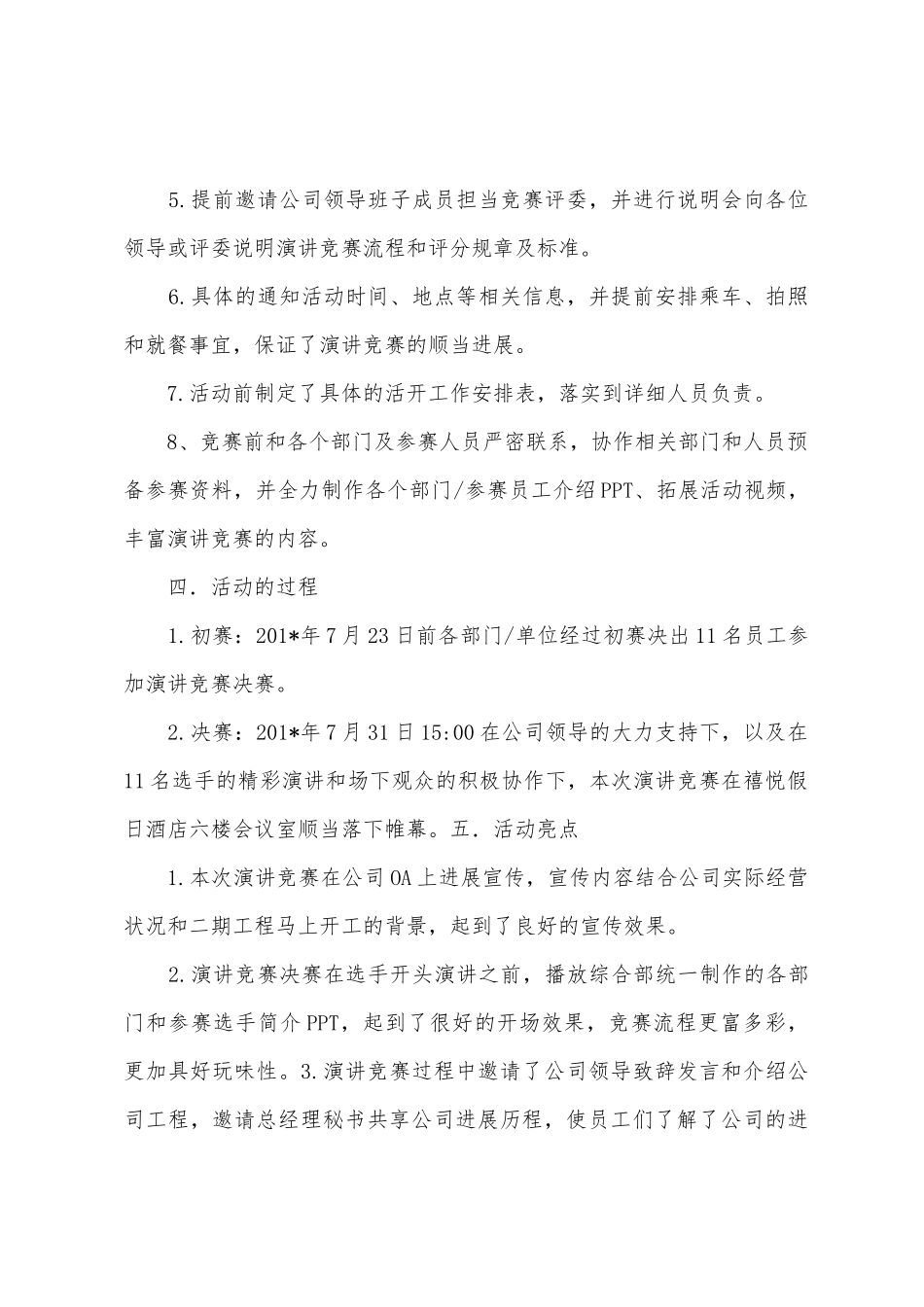 5.提前邀请公司领导班子成员担当竞赛评委，并进行说明会向各位领导或评委说明演讲竞赛流程和评分规章及标准。

6.具体的通知活动时间、地点等相关信息，并提前安排乘车、拍照和就餐事宜，保证了演讲竞赛的顺当进展。

7.活动前制定了具体的活开工作安排表，落实到详细人员负责。

8、竞赛前和各个部门及参赛人员严密联系，协作相关部门和人员预备参赛资料，并全力制作各个部门/参赛员工介绍PPT、拓展活动视频，丰富演讲竞赛的内容。

四．活动的过程

1.初赛：201*年7月23日前各部门/单位经过初赛决出11名员工参加演讲竞赛决赛。

2.决赛：201*年7月31日15:00在公司领导的大力支持下，以及在11名选手的精彩演讲和场下观众的积极协作下，本次演讲竞赛在禧悦假日酒店六楼会议室顺当落下帷幕。五．活动亮点

1.本次演讲竞赛在公司OA上进展宣传，宣传内容结合公司实际经营状况和二期工程马上开工的背景，起到了良好的宣传效果。

2.演讲竞赛决赛在选手开头演讲之前，播放综合部统一制作的各部门和参赛选手简介PPT，起到了很好的开场效果，竞赛流程更富多彩，更加具好玩味性。3.演讲竞赛过程中邀请了公司领导致辞发言和介绍公司工程，邀请总经理秘书共享公司进展历程，使员工们了解了公司的进